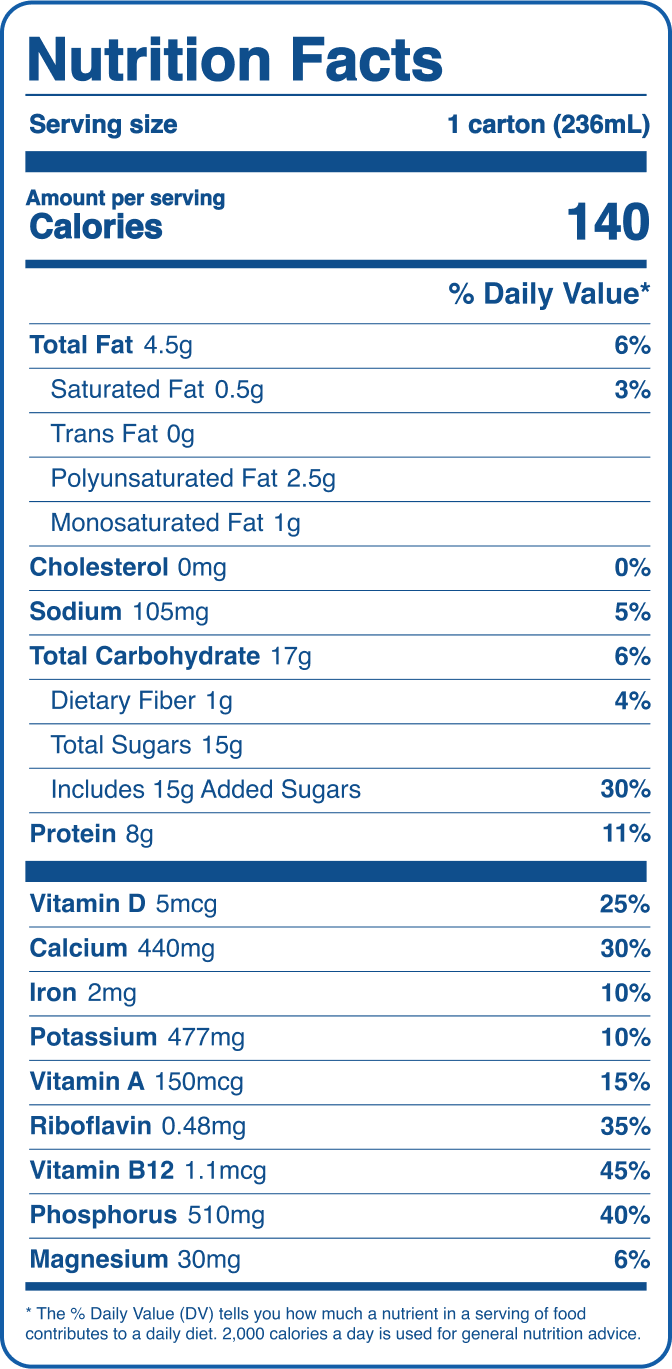 Nutrition Facts

Serving size 1 carton (236mL)

Amount per serving
Calories 140

% Daily Value*

Total Fat 4.5g 6%

Saturated Fat 0.5g 3%

Trans Fat 0g

Polyunsaturated Fat 2.5g

Monosaturated Fat 1g

Cholesterol 0mg 0%

Sodium 105mg 5%

Total Carbohydrate 17g 6%

Dietary Fiber 1g 4%

Total Sugars 15g

Includes 15g Added Sugars 30%

Protein 8g 11%

Vitamin D 5mcg 25%

Calcium 440mg 30%

Iron 2mg 10%

Potassium 477mg 10%

Vitamin A 150mcg 15%

Riboflavin 0.48mg 35%

Vitamin B12 1.1mcg 45%

Phosphorus 510mg 40%

Magnesium 30mg 6%

* The % Daily Value (DV) tells you how much a nutrient in a serving of food contributes to a daily diet. 2,000 calories a day is used for general nutrition advice.